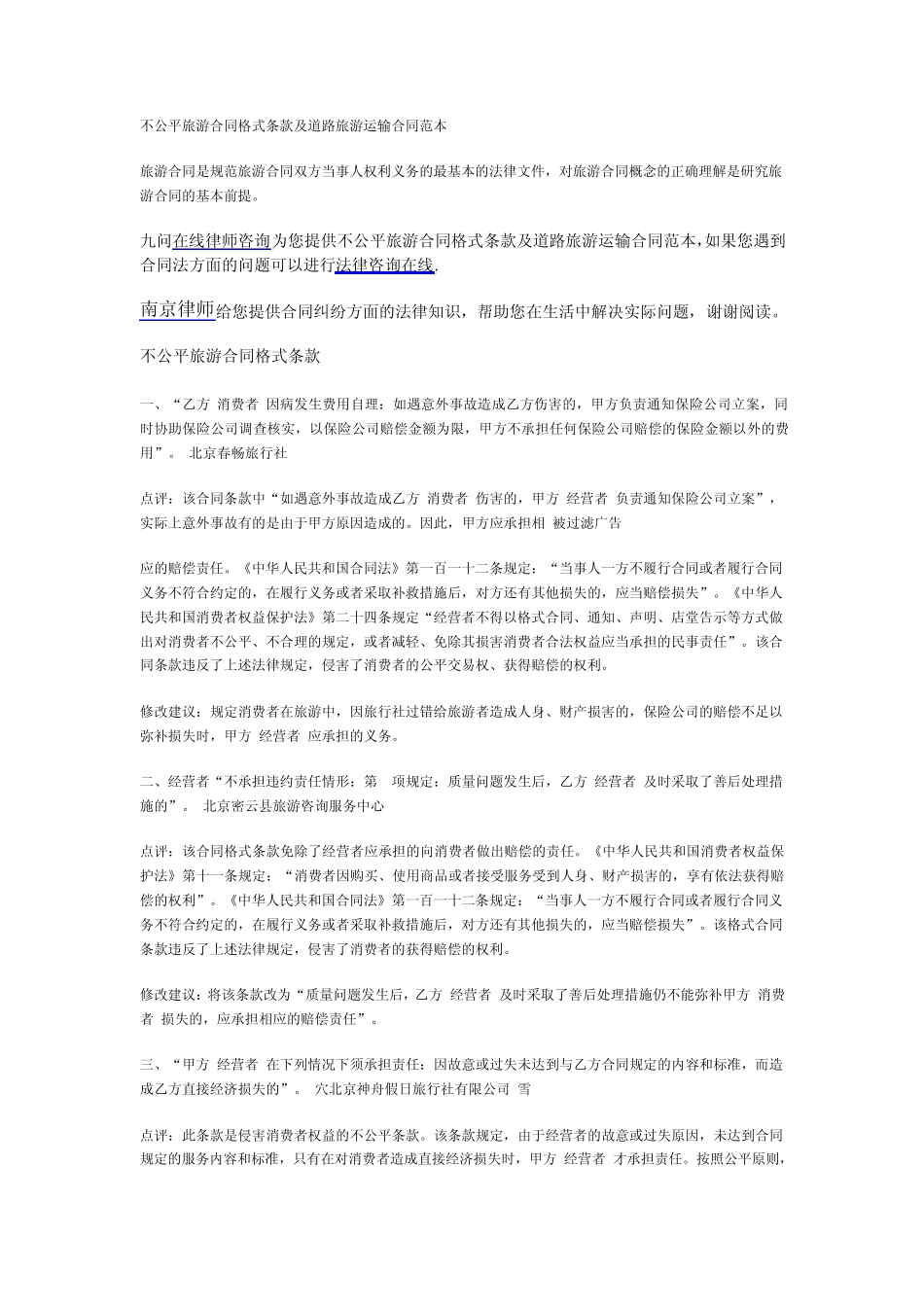 不公平旅游合同格式条款及道路旅游运输合同范本

旅游合同是规范旅游合同双方当事人权利义务的最基本的法律文件，对旅游合同概念的正确理解是研究旅游合同的基本前提。

九问在线律师咨询为您提供不公平旅游合同格式条款及道路旅游运输合同范本，如果您遇到合同法方面的问题可以进行法律咨询在线.

南京律师给您提供合同纠纷方面的法律知识，帮助您在生活中解决实际问题，谢谢阅读。

不公平旅游合同格式条款

一、“乙方 消费者 因病发生费用自理：如遇意外事故造成乙方伤害的，甲方负责通知保险公司立案，同时协助保险公司调查核实，以保险公司赔偿金额为限，甲方不承担任何保险公司赔偿的保险金额以外的费用”。 北京春畅旅行社

点评：该合同条款中“如遇意外事故造成乙方 消费者 伤害的，甲方 经营者 负责通知保险公司立案”，实际上意外事故有的是由于甲方原因造成的。因此，甲方应承担相 被过滤广告

应的赔偿责任。《中华人民共和国合同法》第一百一十二条规定：“当事人一方不履行合同或者履行合同义务不符合约定的，在履行义务或者采取补救措施后，对方还有其他损失的，应当赔偿损失”。《中华人民共和国消费者权益保护法》第二十四条规定“经营者不得以格式合同、通知、声明、店堂告示等方式做出对消费者不公平、不合理的规定，或者减轻、免除其损害消费者合法权益应当承担的民事责任”。该合同条款违反了上述法律规定，侵害了消费者的公平交易权、获得赔偿的权利。

修改建议：规定消费者在旅游中，因旅行社过错给旅游者造成人身、财产损害的，保险公司的赔偿不足以弥补损失时，甲方 经营者 应承担的义务。

二、经营者“不承担违约责任情形：第 项规定：质量问题发生后，乙方 经营者 及时采取了善后处理措施的”。 北京密云县旅游咨询服务中心

点评：该合同格式条款免除了经营者应承担的向消费者做出赔偿的责任。《中华人民共和国消费者权益保护法》第十一条规定：“消费者因购买、使用商品或者接受服务受到人身、财产损害的，享有依法获得赔偿的权利”。《中华人民共和国合同法》第一百一十二条规定：“当事人一方不履行合同或者履行合同义务不符合约定的，在履行义务或者采取补救措施后，对方还有其他损失的，应当赔偿损失”。该格式合同条款违反了上述法律规定，侵害了消费者的获得赔偿的权利。

修改建议：将该条款改为“质量问题发生后，乙方 经营者 及时采取了善后处理措施仍不能弥补甲方 消费者 损失的，应承担相应的赔偿责任”。

三、“甲方 经营者 在下列情况下须承担责任：因故意或过失未达到与乙方合同规定的内容和标准，而造成乙方直接经济损失的”。 穴北京神舟假日旅行社有限公司 雪

点评：此条款是侵害消费者权益的不公平条款。该条款规定，由于经营者的故意或过失原因，未达到合同规定的服务内容和标准，只有在对消费者造成直接经济损失时，甲方 经营者 才承担责任。按照公平原则，